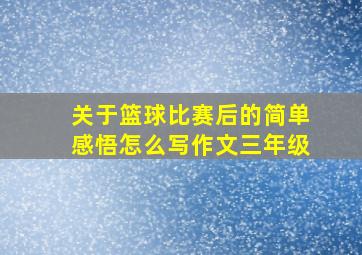 关于篮球比赛后的简单感悟怎么写作文三年级